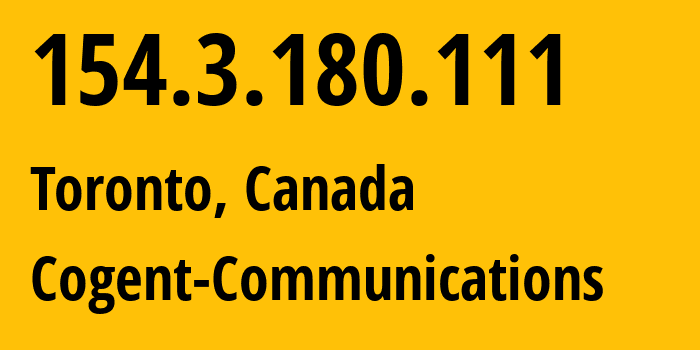 154.3.180.111

Toronto, Canada

Cogent-Communications